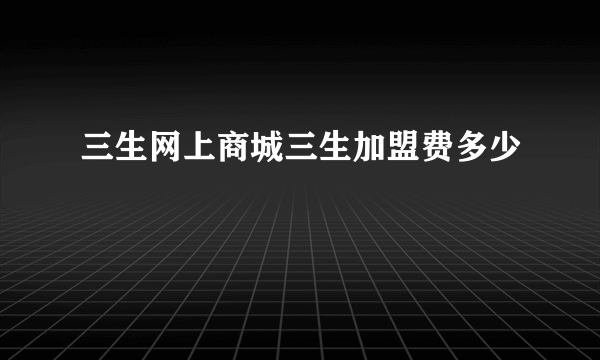 三生网上商城三生加盟费多少